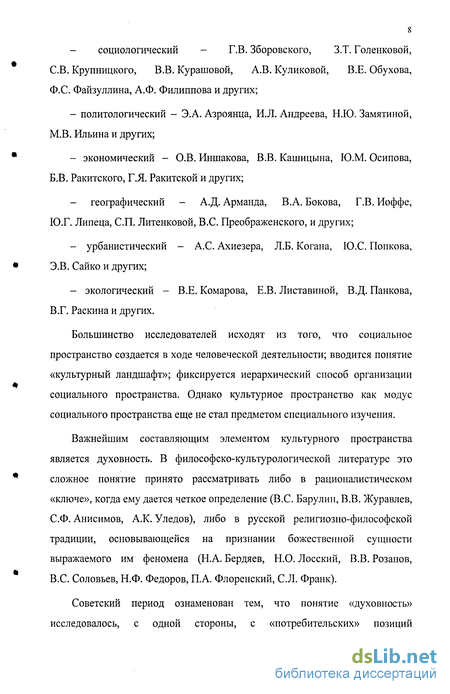 8

– социологический – Г.В. Зборовского, З.Т. Голенковой, С.В. Крупницкого, В.В. Курашовой, А.В. Куликовой, В.Е. Обухова, Ф.С. Файзуллина, А.Ф. Филиппова и других;

– политологический – Э.А. Азроянца, И.Л. Андреева, Н.Ю. Замятиной, М.В. Ильина и других;

– экономический – О.В. Иншакова, В.В. Кашицына, Ю.М. Осипова, Б.В. Ракитского, Г.Я. Ракитской и других;

– географический – А.Д. Арманда, В.А. Бокова, Г.В. Иоффе, Ю.Г. Липеца, С.П. Литенковой, В.С. Преображенского, и других;

– урбанистический – А.С. Ахиезера, Л.Б. Когана, Ю.С. Попкова, Э.В. Сайко и других;

– экологический – В.Е. Комарова, Е.В. Листавиной, В.Д. Панкова, В.Г. Раскина и других.

Большинство исследователей исходят из того, что социальное пространство создается в ходе человеческой деятельности; вводится понятие «культурный ландшафт»; фиксируется иерархический способ организации социального пространства. Однако культурное пространство как модус социального пространства еще не стал предметом специального изучения.

Важнейшим составляющим элементом культурного пространства является духовность. В философско-культурологической литературе это сложное понятие принято рассматривать либо в рационалистическом «ключе», когда ему дается четкое определение (В.С. Барулин, В.В. Журавлев, С.Ф. Анисимов, А.К. Уледов), либо в русской религиозно-философской традиции, основывающейся на признании божественной сущности выражаемого им феномена (Н.А. Бердяев, Н.О. Лосский, В.В. Розанов, В.С. Соловьев, Н.Ф. Федоров, П.А. Флоренский, С.Л. Франк).

Советский период ознаменован тем, что понятие «духовность» исследовалось, с одной стороны, с «потребительских» позиций

dsLib.net
библиотека диссертаций